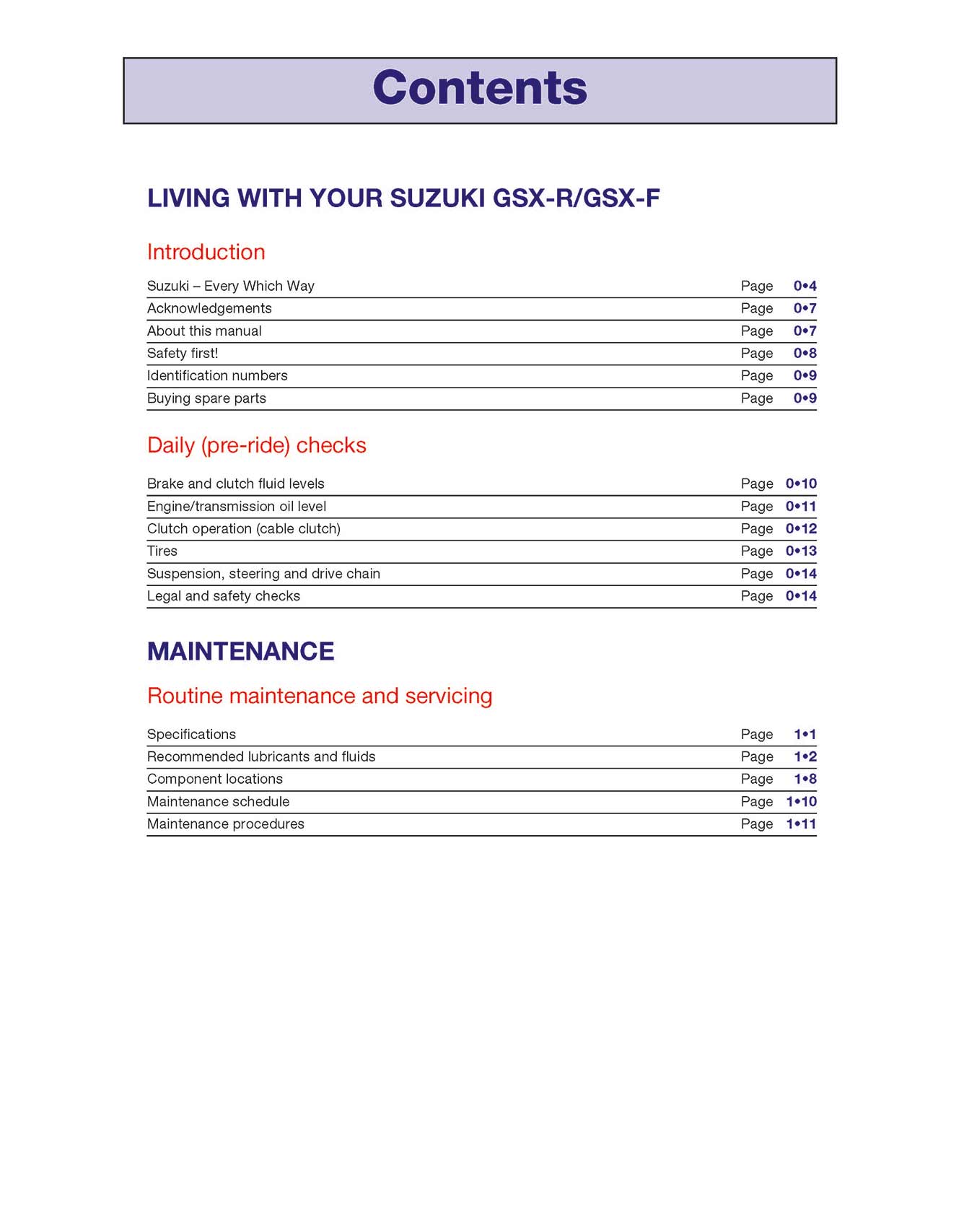 Contents

LIVING WITH YOUR SUZUKI GSX-R/GSX-F

Introduction

Suzuki – Every Which Way Page 0•4
Acknowledgements Page 0•7
About this manual Page 0•7
Safety first! Page 0•8
Identification numbers Page 0•9
Buying spare parts Page 0•9

Daily (pre-ride) checks

Brake and clutch fluid levels Page 0•10
Engine/transmission oil level Page 0•11
Clutch operation (cable clutch) Page 0•12
Tires Page 0•13
Suspension, steering and drive chain Page 0•14
Legal and safety checks Page 0•14

MAINTENANCE

Routine maintenance and servicing

Specifications Page 1•1
Recommended lubricants and fluids Page 1•2
Component locations Page 1•8
Maintenance schedule Page 1•10
Maintenance procedures Page 1•11